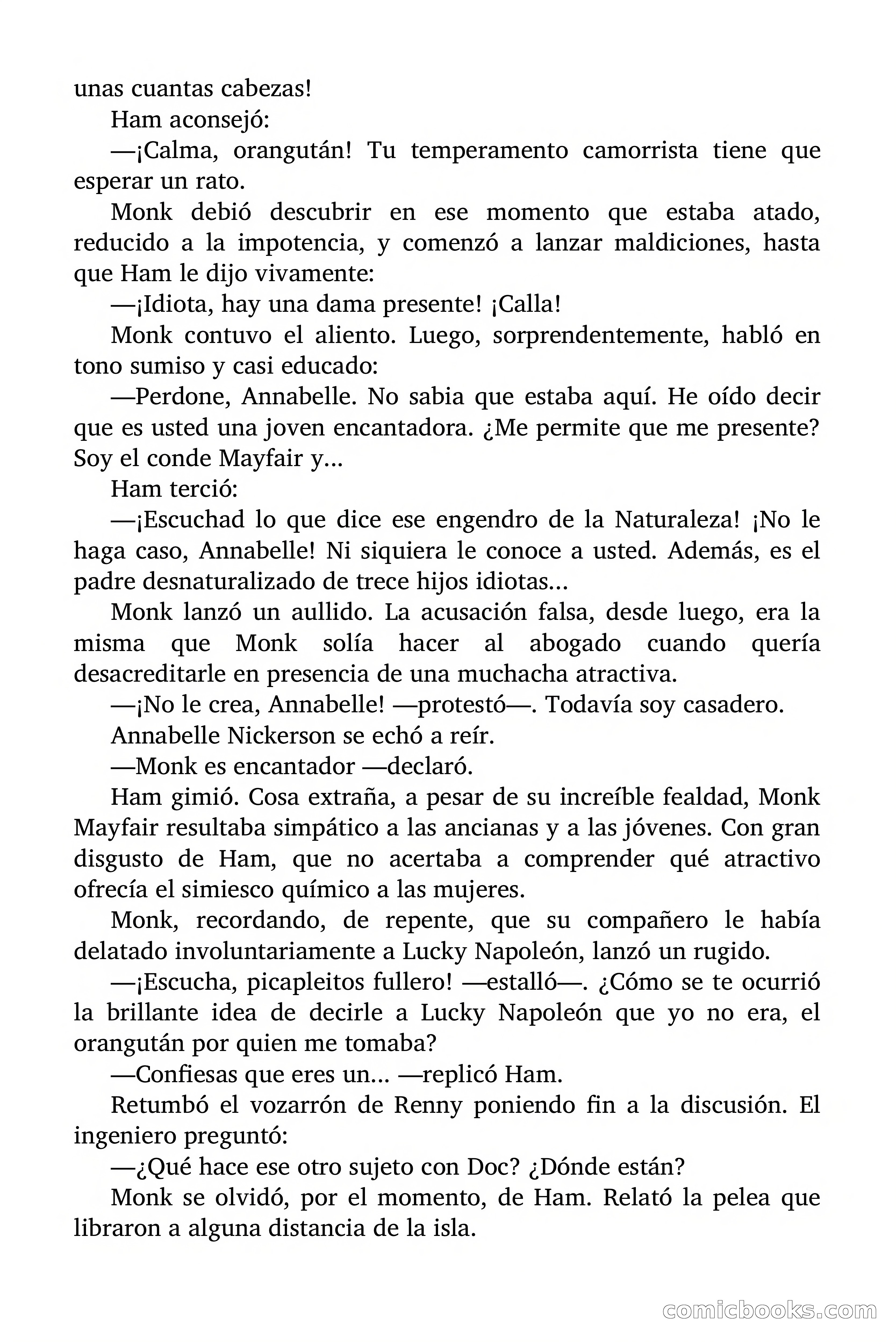 unas cuantas cabezas!

Ham aconsejó:

—¡Calma, orangután! Tu temperamento camorrista tiene que esperar un rato.

Monk debió descubrir en ese momento que estaba atado, reducido a la impotencia, y comenzó a lanzar maldiciones, hasta que Ham le dijo vivamente:

—¡Idiota, hay una dama presente! ¡Calla!

Monk contuvo el aliento. Luego, sorprendentemente, habló en tono sumiso y casi educado:

—Perdone, Annabelle. No sabia que estaba aquí. He oído decir que es usted una joven encantadora. ¿Me permite que me presente? Soy el conde Mayfair y...

Ham terció:

—¡Escuchad lo que dice ese engendro de la Naturaleza! ¡No le haga caso, Annabelle! Ni siquiera le conoce a usted. Además, es el padre desnaturalizado de trece hijos idiotas...

Monk lanzó un aullido. La acusación falsa, desde luego, era la misma que Monk solía hacer al abogado cuando quería desacreditarle en presencia de una muchacha atractiva.

—¡No le crea, Annabelle! —protestó—. Todavía soy casadero.

Annabelle Nickerson se echó a reír.

—Monk es encantador —declaró.

Ham gimió. Cosa extraña, a pesar de su increíble fealdad, Monk Mayfair resultaba simpático a las ancianas y a las jóvenes. Con gran disgusto de Ham, que no acertaba a comprender qué atractivo ofrecía el simiesco químico a las mujeres.

Monk, recordando, de repente, que su compañero le había delatado involuntariamente a Lucky Napoleón, lanzó un rugido.

—¡Escucha, picapleitos fullero! —estalló—. ¿Cómo se te ocurrió la brillante idea de decirle a Lucky Napoleón que yo no era, el orangután por quien me tomaba?

—Confiesas que eres un... —replicó Ham.

Retumbó el vozarrón de Renny poniendo fin a la discusión. El ingeniero preguntó:

—¿Qué hace ese otro sujeto con Doc? ¿Dónde están?

Monk se olvidó, por el momento, de Ham. Relató la pelea que libraron a alguna distancia de la isla.

comicbooks.com